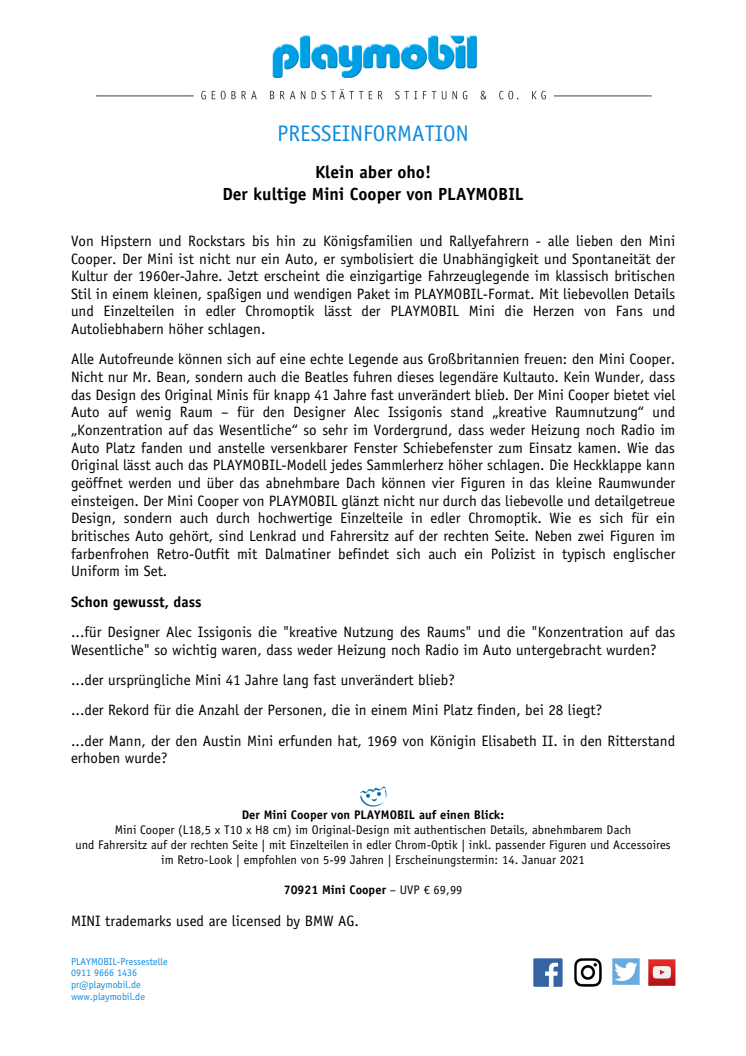 playmobil

GEOBRA BRANDSTÄTTER STIFTUNG & CO. KG

PRESSEINFORMATION

Klein aber oho!
Der kultige Mini Cooper von PLAYMOBIL

Von Hipstern und Rockstars bis hin zu Königsfamilien und Rallyefahrern - alle lieben den Mini Cooper. Der Mini ist nicht nur ein Auto, er symbolisiert die Unabhängigkeit und Spontaneität der Kultur der 1960er-Jahre. Jetzt erscheint die einzigartige Fahrzeuglegende im klassisch britischen Stil in einem kleinen, spaßigen und wendigen Paket im PLAYMOBIL-Format. Mit liebevollen Details und Einzelteilen in edler Chromoptik lässt der PLAYMOBIL Mini die Herzen von Fans und Autoliebhabern höher schlagen.

Alle Autofreunde können sich auf eine echte Legende aus Großbritannien freuen: den Mini Cooper. Nicht nur Mr. Bean, sondern auch die Beatles fuhren dieses legendäre Kultauto. Kein Wunder, dass das Design des Original Minis für knapp 41 Jahre fast unverändert blieb. Der Mini Cooper bietet viel Auto auf wenig Raum – für den Designer Alec Issigonis stand „kreative Raumnutzung“ und „Konzentration auf das Wesentliche“ so sehr im Vordergrund, dass weder Heizung noch Radio im Auto Platz fanden und anstelle versenkbarer Fenster Schiebefenster zum Einsatz kamen. Wie das Original lässt auch das PLAYMOBIL-Modell jedes Sammlerherz höher schlagen. Die Heckklappe kann geöffnet werden und über das abnehmbare Dach können vier Figuren in das kleine Raumwunder einsteigen. Der Mini Cooper von PLAYMOBIL glänzt nicht nur durch das liebevolle und detailgetreue Design, sondern auch durch hochwertige Einzelteile in edler Chromoptik. Wie es sich für ein britisches Auto gehört, sind Lenkrad und Fahrersitz auf der rechten Seite. Neben zwei Figuren im farbenfrohen Retro-Outfit mit Dalmatiner befindet sich auch ein Polizist in typisch englischer Uniform im Set.

Schon gewusst, dass

...für Designer Alec Issigonis die "kreative Nutzung des Raums" und die "Konzentration auf das Wesentliche" so wichtig waren, dass weder Heizung noch Radio im Auto untergebracht wurden?

...der ursprüngliche Mini 41 Jahre lang fast unverändert blieb?

...der Rekord für die Anzahl der Personen, die in einem Mini Platz finden, bei 28 liegt?

...der Mann, der den Austin Mini erfunden hat, 1969 von Königin Elisabeth II. in den Ritterstand erhoben wurde?

Der Mini Cooper von PLAYMOBIL auf einen Blick:
Mini Cooper (L18,5 x T10 x H8 cm) im Original-Design mit authentischen Details, abnehmbarem Dach und Fahrersitz auf der rechten Seite | mit Einzelteilen in edler Chrom-Optik | inkl. passender Figuren und Accessoires im Retro-Look | empfohlen von 5-99 Jahren | Erscheinungstermin: 14. Januar 2021

70921 Mini Cooper – UVP € 69,99

MINI trademarks used are licensed by BMW AG.

PLAYMOBIL-Pressestelle
0911 9666 1436
pr@playmobil.de
www.playmobil.de